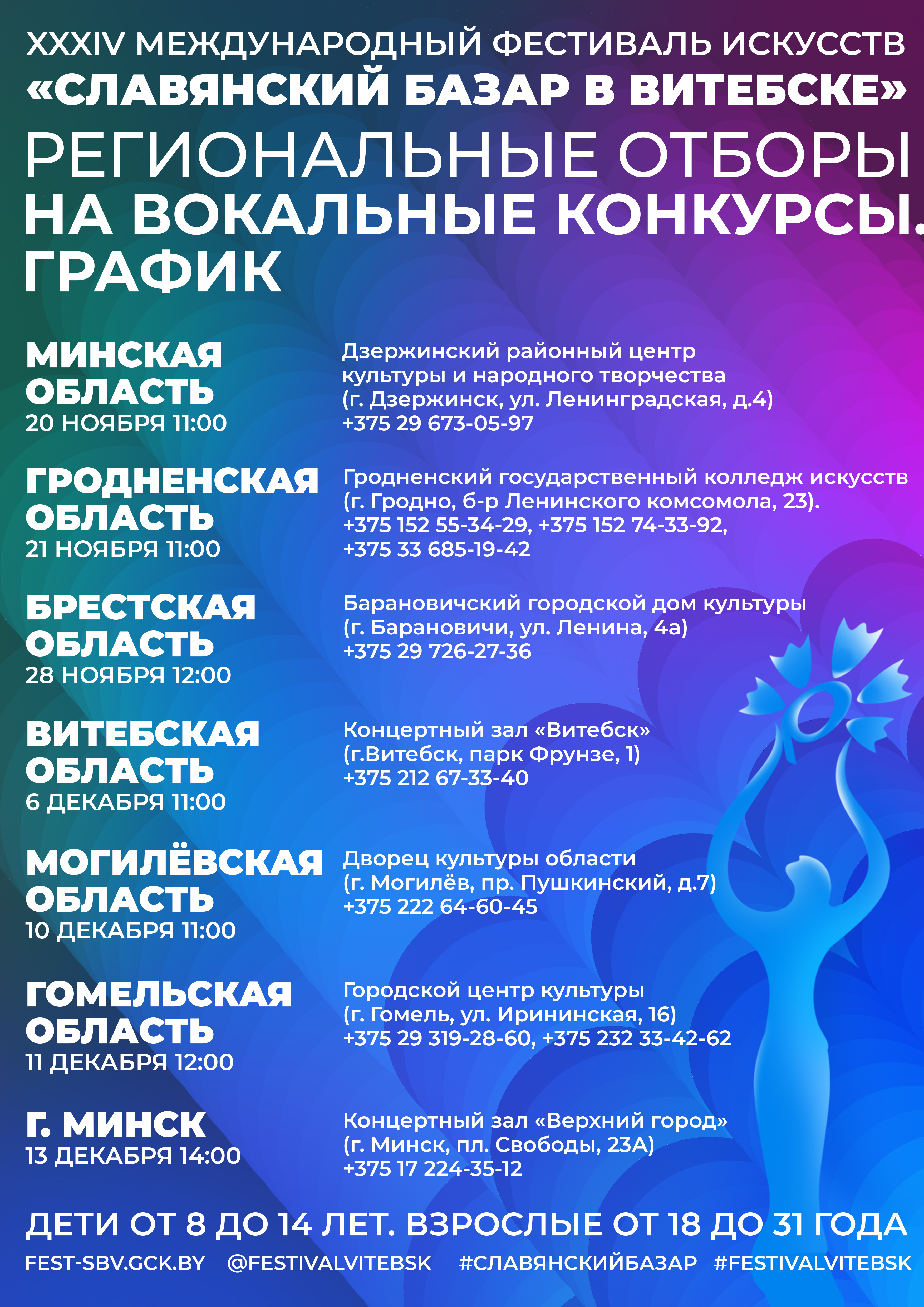 XXXIV МЕЖДУНАРОДНЫЙ ФЕСТИВАЛЬ ИСКУССТВ
«СЛАВЯНСКИЙ БАЗАР В ВИТЕБСКЕ»
РЕГИОНАЛЬНЫЕ ОТБОРЫ
НА ВОКАЛЬНЫЕ КОНКУРСЫ.
ГРАФИК

МИНСКАЯ ОБЛАСТЬ
20 НОЯБРЯ 11:00

Дзержинский районный центр культуры и народного творчества (г. Дзержинск, ул. Ленинградская, д.4)
+375 29 673-05-97

ГРОДНЕНСКАЯ ОБЛАСТЬ
21 НОЯБРЯ 11:00

Гродненский государственный колледж искусств (г. Гродно, б-р Ленинского комсомола, 23).
+375 152 55-34-29, +375 152 74-33-92,
+375 33 685-19-42

БРЕСТСКАЯ ОБЛАСТЬ
28 НОЯБРЯ 12:00

Барановичский городской дом культуры (г. Барановичи, ул. Ленина, 4а)
+375 29 726-27-36

ВИТЕБСКАЯ ОБЛАСТЬ
6 ДЕКАБРЯ 11:00

Концертный зал «Витебск» (г.Витебск, парк Фрунзе, 1)
+375 212 67-33-40

МОГИЛЁВСКАЯ ОБЛАСТЬ
10 ДЕКАБРЯ 11:00

Дворец культуры области (г. Могилёв, пр. Пушкинский, д.7)
+375 222 64-60-45

ГОМЕЛЬСКАЯ ОБЛАСТЬ
11 ДЕКАБРЯ 12:00

Городской центр культуры (г. Гомель, ул. Ирининская, 16)
+375 29 319-28-60, +375 232 33-42-62

Г. МИНСК
13 ДЕКАБРЯ 14:00

Концертный зал «Верхний город» (г. Минск, пл. Свободы, 23А)
+375 17 224-35-12

ДЕТИ ОТ 8 ДО 14 ЛЕТ. ВЗРОСЛЫЕ ОТ 18 ДО 31 ГОДА

FEST-SBV.GCK.BY @FESTIVALVITEBSK #СЛАВЯНСКИЙБАЗАР #FESTIVALVITEBSK